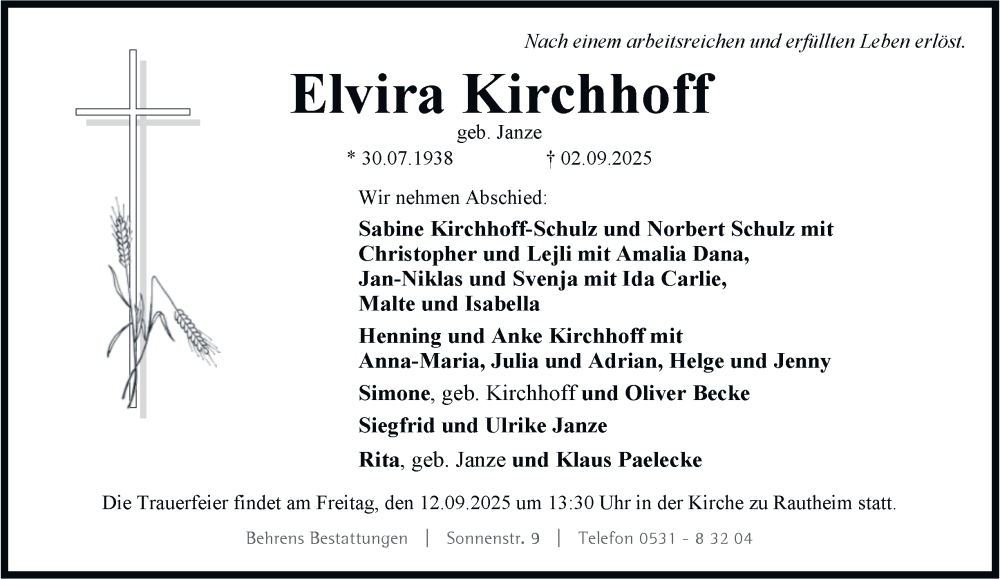 Nach einem arbeitsreichen und erfüllten Leben erlöst.

Elvira Kirchhoff

geb. Janze

* 30.07.1938 † 02.09.2025

Wir nehmen Abschied:

Sabine Kirchhoff-Schulz und Norbert Schulz mit Christopher und Lejli mit Amalia Dana, Jan-Niklas und Svenja mit Ida Carlie, Malte und Isabella

Henning und Anke Kirchhoff mit Anna-Maria, Julia und Adrian, Helge und Jenny

Simone, geb. Kirchhoff und Oliver Becke

Siegfrid und Ulrike Janze

Rita, geb. Janze und Klaus Paelecke

Die Trauerfeier findet am Freitag, den 12.09.2025 um 13:30 Uhr in der Kirche zu Rautheim statt.

Behrens Bestattungen | Sonnenstr. 9 | Telefon 0531 - 8 32 04